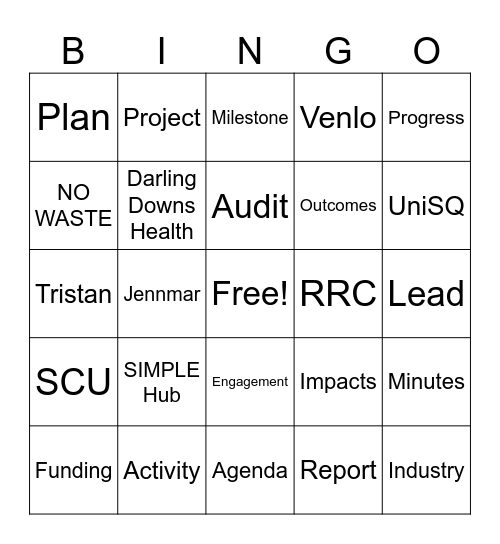 | B | I | N | G | O |
|---|---|---|---|---|
| Plan | Project | Milestone | Venlo | Progress |
| NO WASTE | Darling Downs Health | Audit | Outcomes | UniSQ |
| Tristan | Jennmar | Free! | RRC | Lead |
| SCU | SIMPLE Hub | Engagement | Impacts | Minutes |
| Funding | Activity | Agenda | Report | Industry |